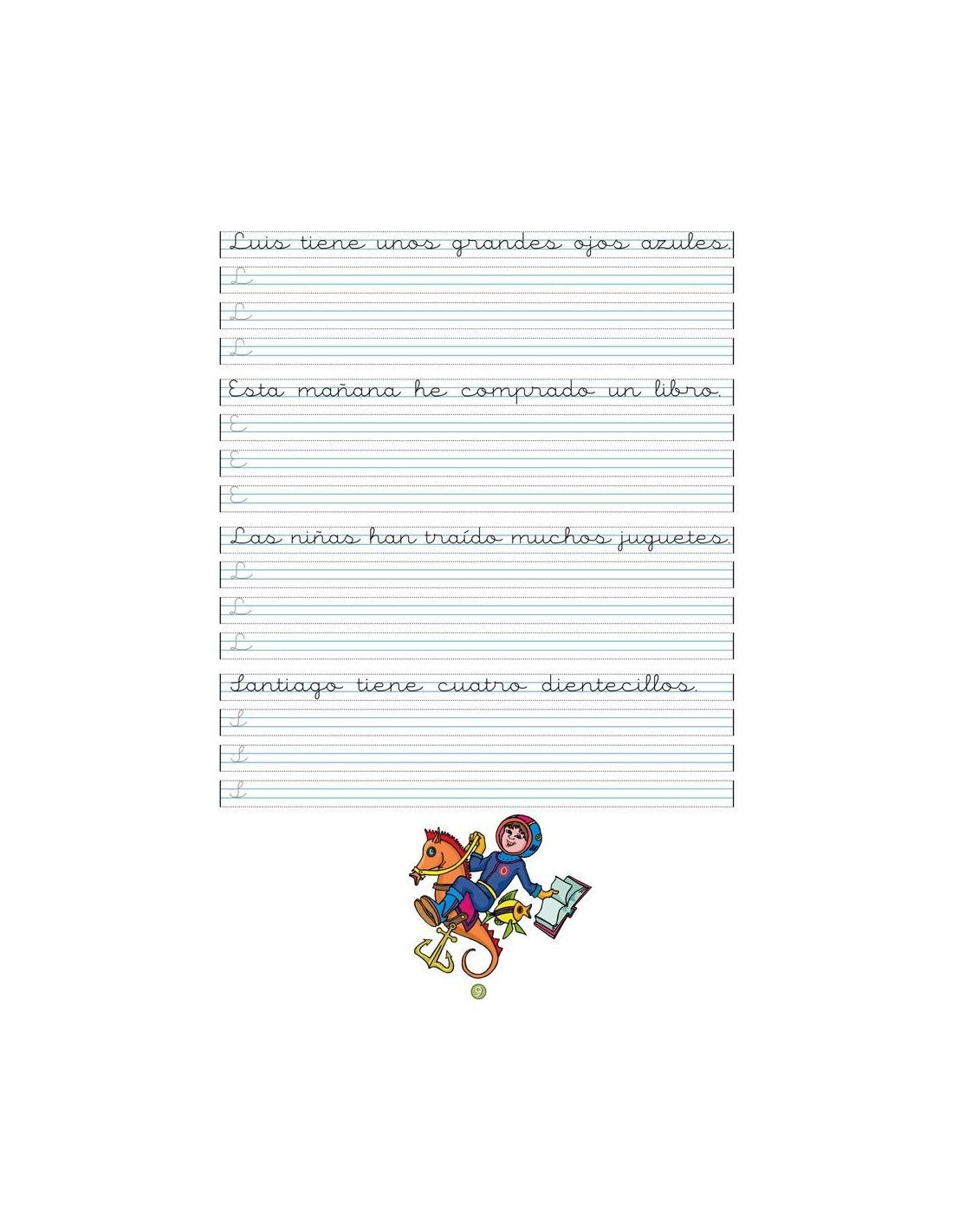 Luis tiene unos grandes ojos azules.

L

L

L

Esta mañana he comprado un libro.

E

E

E

Las niñas han traído muchos juguetes.

L

L

L

Santiago tiene cuatro dientecillos.

S

S

S

9